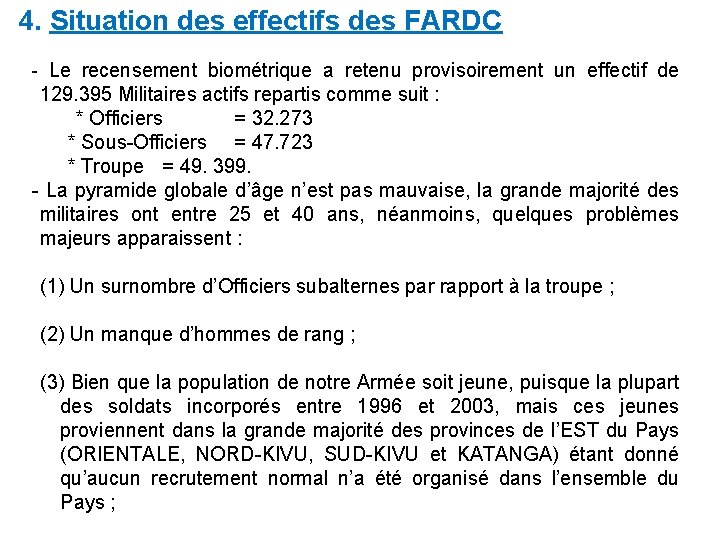 4. Situation des effectifs des FARDC

- Le recensement biométrique a retenu provisoirement un effectif de 129.395 Militaires actifs repartis comme suit :
* Officiers = 32.273
* Sous-Officiers = 47.723
* Troupe = 49. 399.
- La pyramide globale d'âge n'est pas mauvaise, la grande majorité des militaires ont entre 25 et 40 ans, néanmoins, quelques problèmes majeurs apparaissent :

(1) Un surnombre d'Officiers subalternes par rapport à la troupe ;

(2) Un manque d'hommes de rang ;

(3) Bien que la population de notre Armée soit jeune, puisque la plupart des soldats incorporés entre 1996 et 2003, mais ces jeunes proviennent dans la grande majorité des provinces de l'EST du Pays (ORIENTALE, NORD-KIVU, SUD-KIVU et KATANGA) étant donné qu'aucun recrutement normal n'a été organisé dans l'ensemble du Pays ;